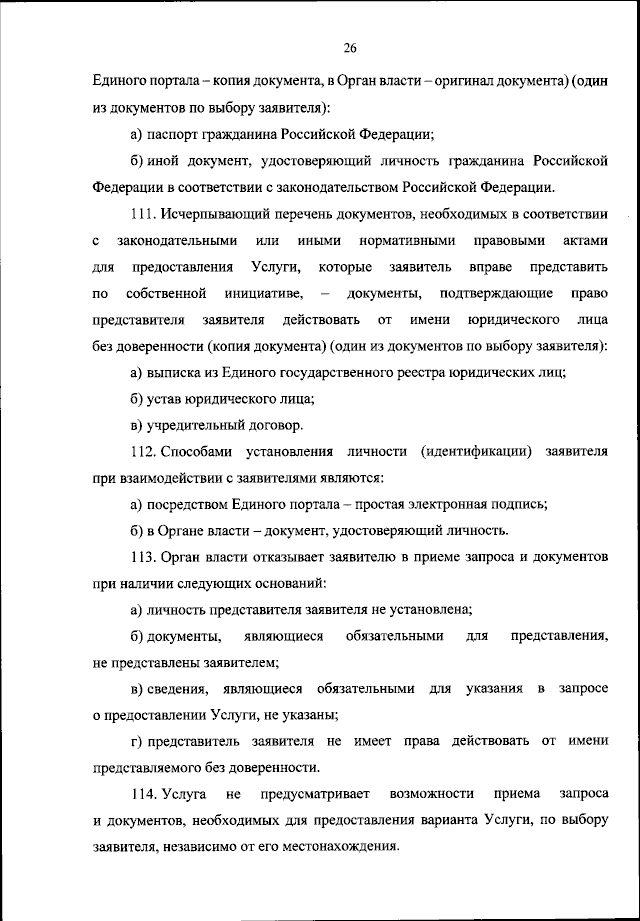 26

Единого портала – копия документа, в Орган власти – оригинал документа) (один из документов по выбору заявителя):

а) паспорт гражданина Российской Федерации;

б) иной документ, удостоверяющий личность гражданина Российской Федерации в соответствии с законодательством Российской Федерации.

111. Исчерпывающий перечень документов, необходимых в соответствии с законодательными или иными нормативными правовыми актами для предоставления Услуги, которые заявитель вправе представить по собственной инициативе, – документы, подтверждающие право представителя заявителя действовать от имени юридического лица без доверенности (копия документа) (один из документов по выбору заявителя):

а) выписка из Единого государственного реестра юридических лиц;

б) устав юридического лица;

в) учредительный договор.

112. Способами установления личности (идентификации) заявителя при взаимодействии с заявителями являются:

а) посредством Единого портала – простая электронная подпись;

б) в Органе власти – документ, удостоверяющий личность.

113. Орган власти отказывает заявителю в приеме запроса и документов при наличии следующих оснований:

а) личность представителя заявителя не установлена;

б) документы, являющиеся обязательными для представления, не представлены заявителем;

в) сведения, являющиеся обязательными для указания в запросе о предоставлении Услуги, не указаны;

г) представитель заявителя не имеет права действовать от имени представляемого без доверенности.

114. Услуга не предусматривает возможности приема запроса и документов, необходимых для предоставления варианта Услуги, по выбору заявителя, независимо от его местонахождения.